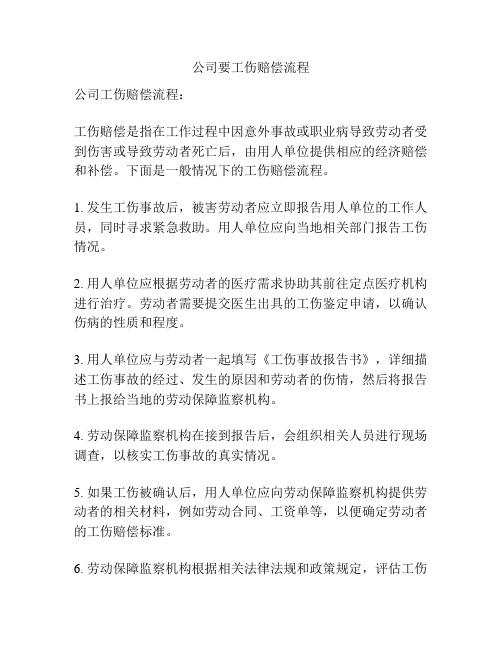 公司要工伤赔偿流程

公司工伤赔偿流程：

工伤赔偿是指在工作过程中因意外事故或职业病导致劳动者受到伤害或导致劳动者死亡后，由用人单位提供相应的经济赔偿和补偿。下面是一般情况下的工伤赔偿流程。

1. 发生工伤事故后，被害劳动者应立即报告用人单位的工作人员，同时寻求紧急救助。用人单位应向当地相关部门报告工伤情况。

2. 用人单位应根据劳动者的医疗需求协助其前往定点医疗机构进行治疗。劳动者需要提交医生出具的工伤鉴定申请，以确认伤病的性质和程度。

3. 用人单位应与劳动者一起填写《工伤事故报告书》，详细描述工伤事故的经过、发生的原因和劳动者的伤情，然后将报告书上报给当地的劳动保障监察机构。

4. 劳动保障监察机构在接到报告后，会组织相关人员进行现场调查，以核实工伤事故的真实情况。

5. 如果工伤被确认后，用人单位应向劳动保障监察机构提供劳动者的相关材料，例如劳动合同、工资单等，以便确定劳动者的工伤赔偿标准。

6. 劳动保障监察机构根据相关法律法规和政策规定，评估工伤